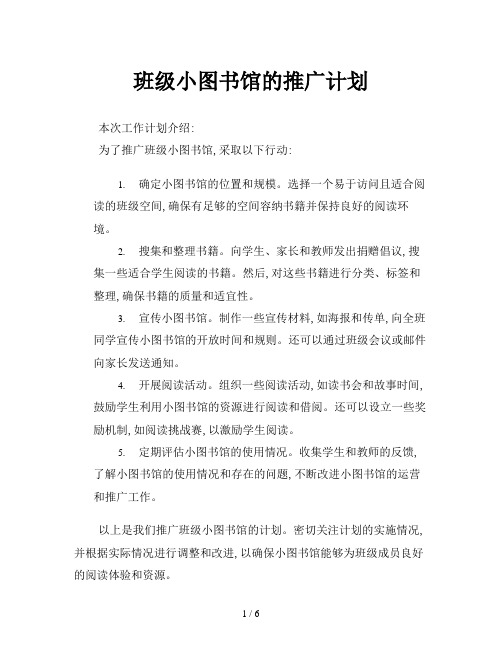 班级小图书馆的推广计划

本次工作计划介绍:
为了推广班级小图书馆, 采取以下行动:

1. 确定小图书馆的位置和规模。选择一个易于访问且适合阅读的班级空间, 确保有足够的空间容纳书籍并保持良好的阅读环境。

2. 搜集和整理书籍。向学生、家长和教师发出捐赠倡议, 搜集一些适合学生阅读的书籍。然后, 对这些书籍进行分类、标签和整理, 确保书籍的质量和适宜性。

3. 宣传小图书馆。制作一些宣传材料, 如海报和传单, 向全班同学宣传小图书馆的开放时间和规则。还可以通过班级会议或邮件向家长发送通知。

4. 开展阅读活动。组织一些阅读活动, 如读书会和故事时间, 鼓励学生利用小图书馆的资源进行阅读和借阅。还可以设立一些奖励机制, 如阅读挑战赛, 以激励学生阅读。

5. 定期评估小图书馆的使用情况。收集学生和教师的反馈, 了解小图书馆的使用情况和存在的问题, 不断改进小图书馆的运营和推广工作。

以上是我们推广班级小图书馆的计划。密切关注计划的实施情况, 并根据实际情况进行调整和改进, 以确保小图书馆能够为班级成员良好的阅读体验和资源。

1 / 6